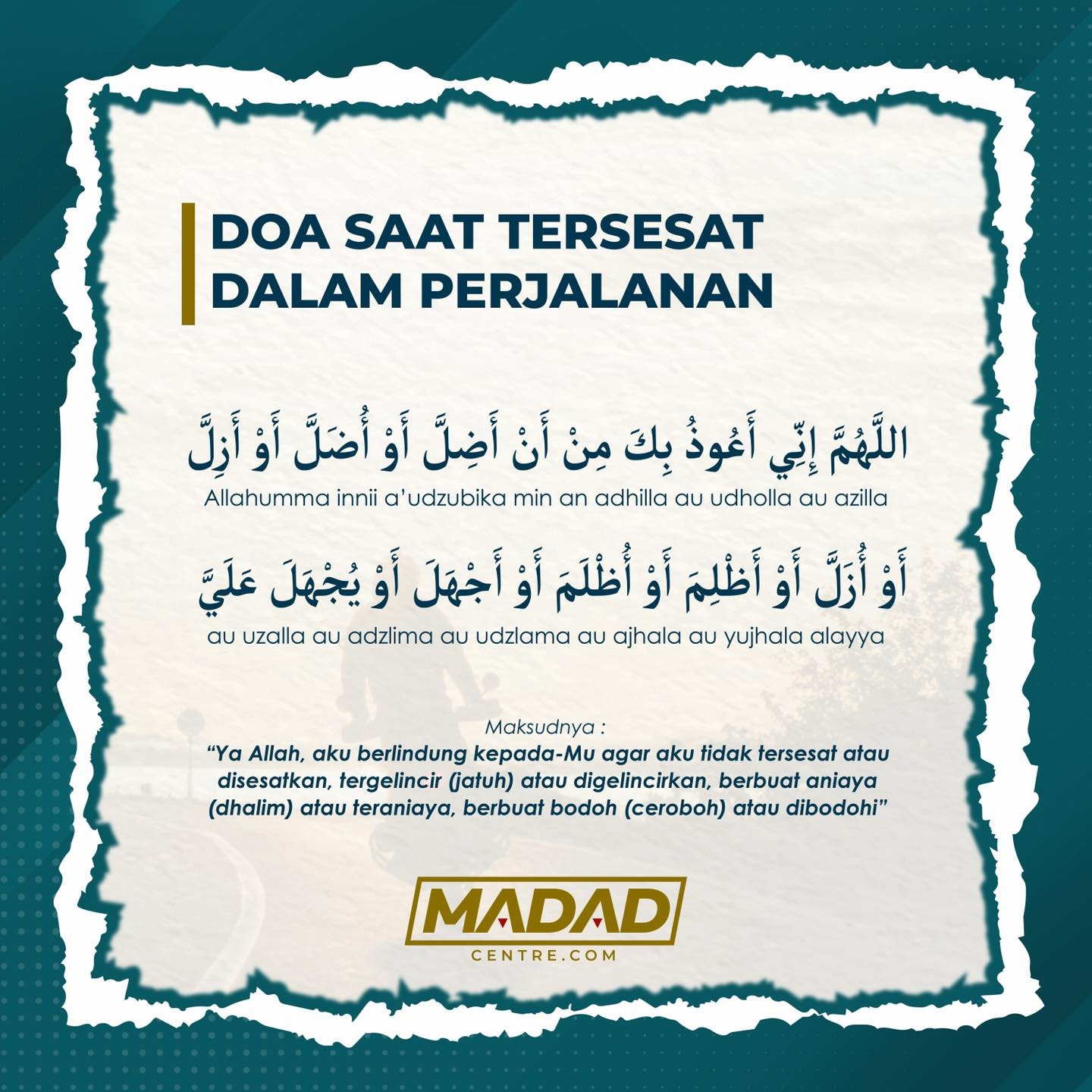 DOA SAAT TERSESAT
DALAM PERJALANAN

اللَّهُمَّ إِنِّي أَعُوذُ بِكَ مِنْ أَنْ أَضِلَّ أَوْ أُضَلَّ أَوْ أَزِلَّ

Allahumma innii a'udzubika min an adhilla au udholla au azilla

أَوْ أُزَلَّ أَوْ أَظْلِمَ أَوْ أُظْلَمَ أَوْ أَجْهَلَ أَوْ يُجْهَلَ عَلَيَّ

au uzalla au adzlima au udzlama au ajhala au yujhala alayya

Maksudnya :

"Ya Allah, aku berlindung kepada-Mu agar aku tidak tersesat atau disesatkan, tergelincir (jatuh) atau digelincirkan, berbuat aniaya (dhalim) atau teraniaya, berbuat bodoh (ceroboh) atau dibodohi"

MADAD
CENTRE.COM